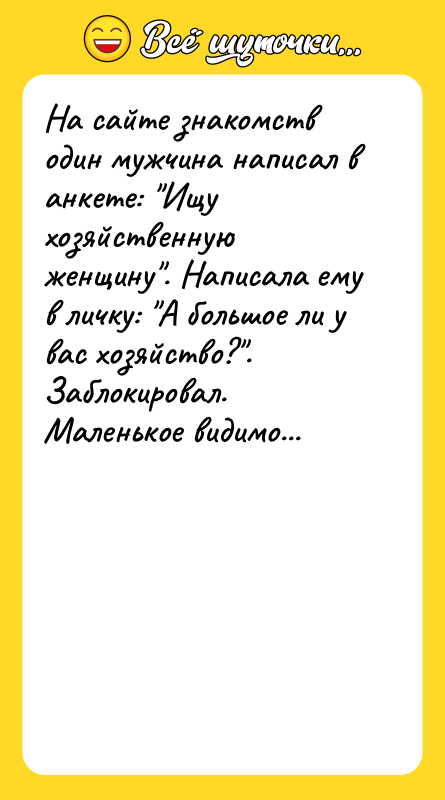 Всё шуточки...

На сайте знакомств один мужчина написал в анкете: "Ищу хозяйственную женщину". Написала ему в личку: "А большое ли у вас хозяйство?". Заблокировал. Маленькое видимо...